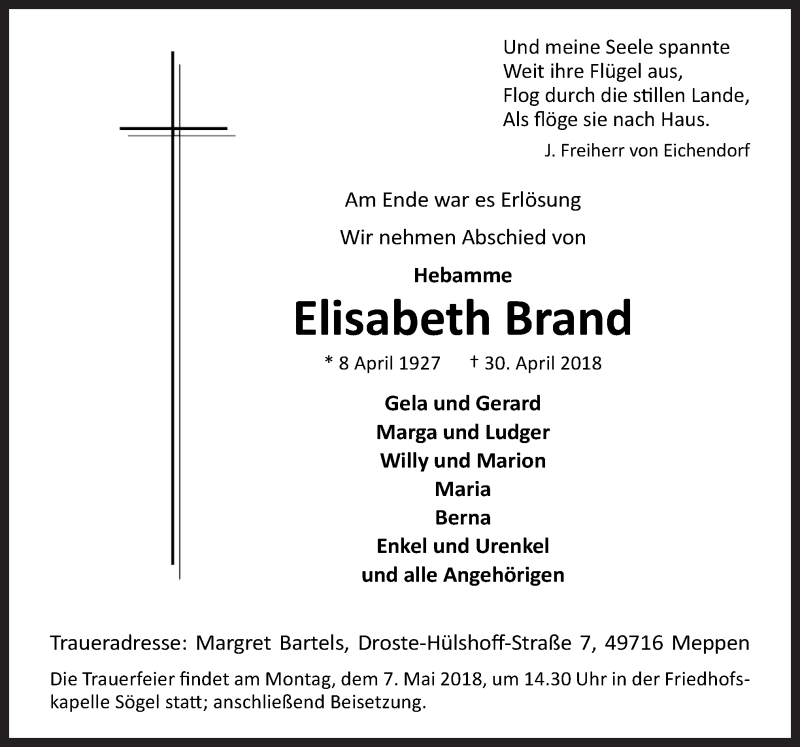 Und meine Seele spannte
Weit ihre Flügel aus,
Flog durch die stillen Lande,
Als flöge sie nach Haus.
J. Freiherr von Eichendorf

Am Ende war es Erlösung

Wir nehmen Abschied von

Hebamme

Elisabeth Brand

* 8 April 1927 † 30. April 2018

Gela und Gerard
Marga und Ludger
Willy und Marion
Maria
Berna
Enkel und Urenkel
und alle Angehörigen

Traueradresse: Margret Bartels, Droste-Hülshoff-Straße 7, 49716 Meppen

Die Trauerfeier findet am Montag, dem 7. Mai 2018, um 14.30 Uhr in der Friedhofskapelle Sögel statt; anschließend Beisetzung.